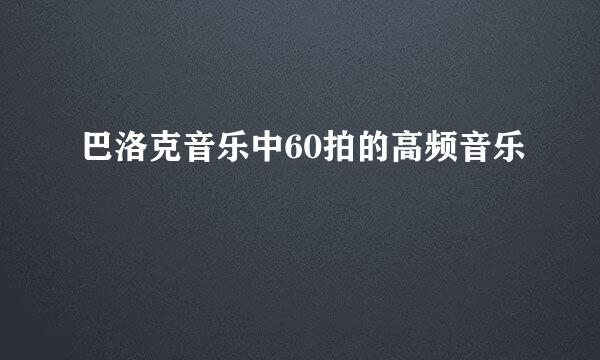 巴洛克音乐中60拍的高频音乐